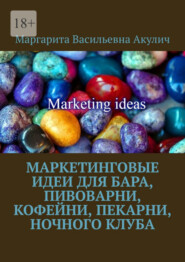 18+

Маргарита Васильевна Акулич

Marketing ideas

МАРКЕТИНГОВЫЕ ИДЕИ ДЛЯ БАРА, ПИВОВАРНИ, КОФЕЙНИ, ПЕКАРНИ, НОЧНОГО КЛУБА